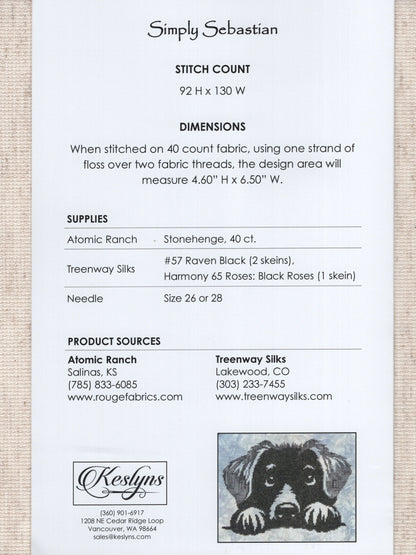 Simply Sebastian

STITCH COUNT

92 H x 130 W

DIMENSIONS

When stitched on 40 count fabric, using one strand of floss over two fabric threads, the design area will measure 4.60" H x 6.50" W.

SUPPLIES

| Atomic Ranch | Stonehenge, 40 ct. |
|---|---|
| Treenway Silks | #57 Raven Black (2 skeins), Harmony 65 Roses: Black Roses (1 skein) |
| Needle | Size 26 or 28 |

PRODUCT SOURCES

Atomic Ranch
Salinas, KS
(785) 833-6085
www.rougefabrics.com

Treenway Silks
Lakewood, CO
(303) 233-7455
www.treenwaysilks.com

Keslyns

(360) 901-6917
1208 NE Cedar Ridge Loop
Vancouver, WA 98664
sales@keslyns.com